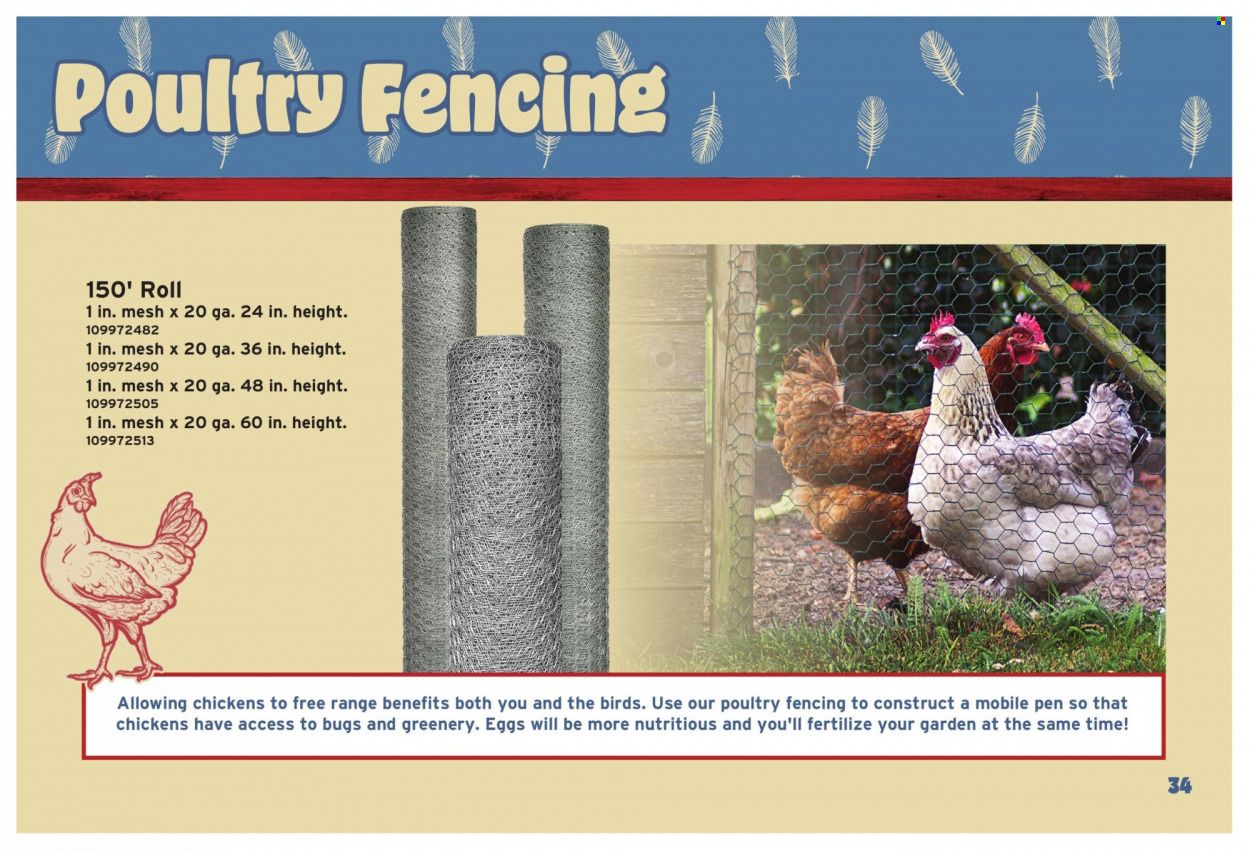 Poultry Fencing

150' Roll
1 in. mesh x 20 ga. 24 in. height.
109972482
1 in. mesh x 20 ga. 36 in. height.
109972490
1 in. mesh x 20 ga. 48 in. height.
109972505
1 in. mesh x 20 ga. 60 in. height.
109972513

Allowing chickens to free range benefits both you and the birds. Use our poultry fencing to construct a mobile pen so that chickens have access to bugs and greenery. Eggs will be more nutritious and you'll fertilize your garden at the same time!

34